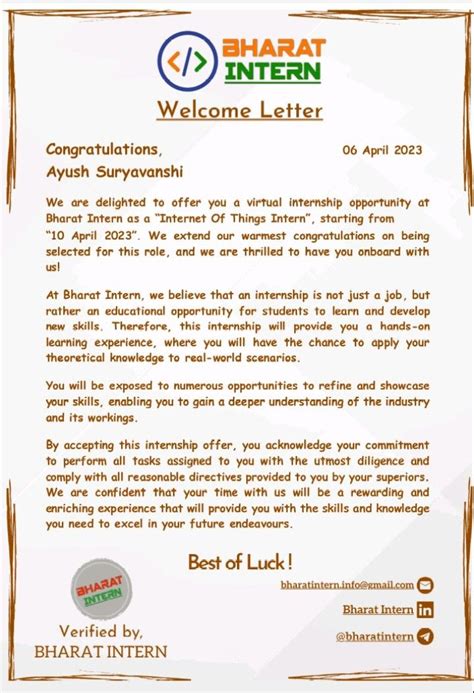 </>
BHARAT
INTERN

Welcome Letter

Congratulations,
Ayush Suryavanshi

06 April 2023

We are delighted to offer you a virtual internship opportunity at Bharat Intern as a "Internet Of Things Intern", starting from "10 April 2023". We extend our warmest congratulations on being selected for this role, and we are thrilled to have you onboard with us!

At Bharat Intern, we believe that an internship is not just a job, but rather an educational opportunity for students to learn and develop new skills. Therefore, this internship will provide you a hands-on learning experience, where you will have the chance to apply your theoretical knowledge to real-world scenarios.

You will be exposed to numerous opportunities to refine and showcase your skills, enabling you to gain a deeper understanding of the industry and its workings.

By accepting this internship offer, you acknowledge your commitment to perform all tasks assigned to you with the utmost diligence and comply with all reasonable directives provided to you by your superiors. We are confident that your time with us will be a rewarding and enriching experience that will provide you with the skills and knowledge you need to excel in your future endeavours.

Best of Luck!

BHARAT
INTERN

Verified by,
BHARAT INTERN

bharatintern.info@gmail.com
Bharat Intern
@bharatintern